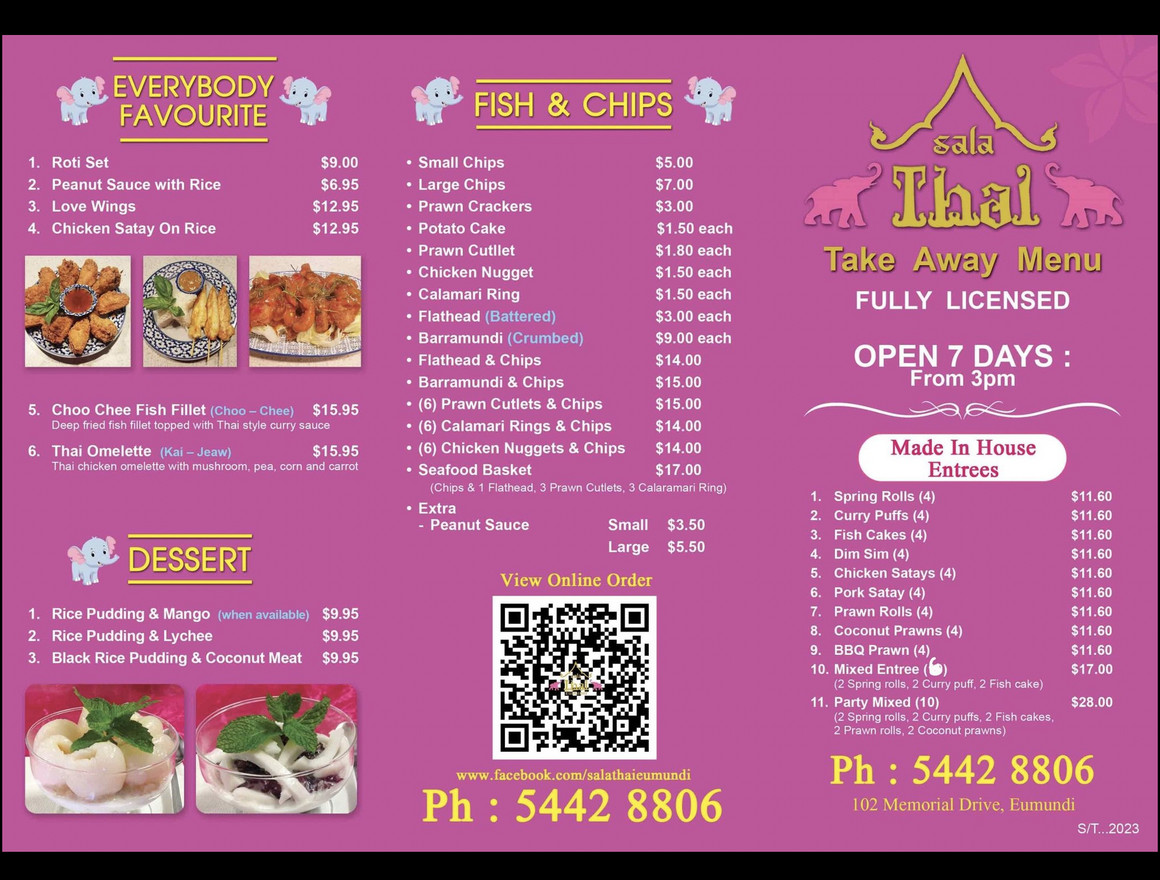 EVERYBODY FAVOURITE

1. Roti Set $9.00
2. Peanut Sauce with Rice $6.95
3. Love Wings $12.95
4. Chicken Satay On Rice $12.95

5. Choo Chee Fish Fillet (Choo – Chee) $15.95
Deep fried fish fillet topped with Thai style curry sauce

6. Thai Omelette (Kai – Jeaw) $15.95
Thai chicken omelette with mushroom, pea, corn and carrot

DESSERT

1. Rice Pudding & Mango (when available) $9.95
2. Rice Pudding & Lychee $9.95
3. Black Rice Pudding & Coconut Meat $9.95

FISH & CHIPS

• Small Chips $5.00
• Large Chips $7.00
• Prawn Crackers $3.00
• Potato Cake $1.50 each
• Prawn Cutllet $1.80 each
• Chicken Nugget $1.50 each
• Calamari Ring $1.50 each
• Flathead (Battered) $3.00 each
• Barramundi (Crumbed) $9.00 each
• Flathead & Chips $14.00
• Barramundi & Chips $15.00
• (6) Prawn Cutlets & Chips $15.00
• (6) Calamari Rings & Chips $14.00
• (6) Chicken Nuggets & Chips $14.00
• Seafood Basket $17.00
(Chips & 1 Flathead, 3 Prawn Cutlets, 3 Calaramari Ring)
• Extra
- Peanut Sauce Small $3.50
Large $5.50

View Online Order

www.facebook.com/salathaieumundi
Ph : 5442 8806

sala Thai
Take Away Menu
FULLY LICENSED

OPEN 7 DAYS :
From 3pm

Made In House Entrees

1. Spring Rolls (4) $11.60
2. Curry Puffs (4) $11.60
3. Fish Cakes (4) $11.60
4. Dim Sim (4) $11.60
5. Chicken Satays (4) $11.60
6. Pork Satay (4) $11.60
7. Prawn Rolls (4) $11.60
8. Coconut Prawns (4) $11.60
9. BBQ Prawn (4) $11.60
10. Mixed Entree (6) $17.00
(2 Spring rolls, 2 Curry puff, 2 Fish cake)
11. Party Mixed (10) $28.00
(2 Spring rolls, 2 Curry puffs, 2 Fish cakes, 2 Prawn rolls, 2 Coconut prawns)

Ph : 5442 8806
102 Memorial Drive, Eumundi
S/T...2023